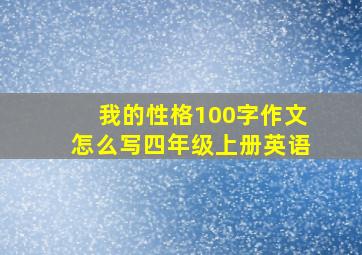 我的性格100字作文
怎么写四年级上册英语